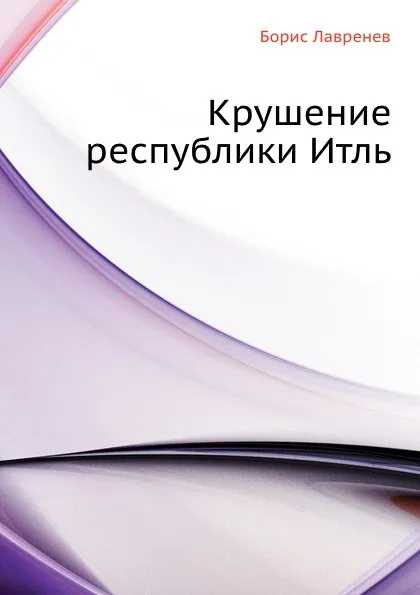 Борис Лавренев

Крушение республики Итль